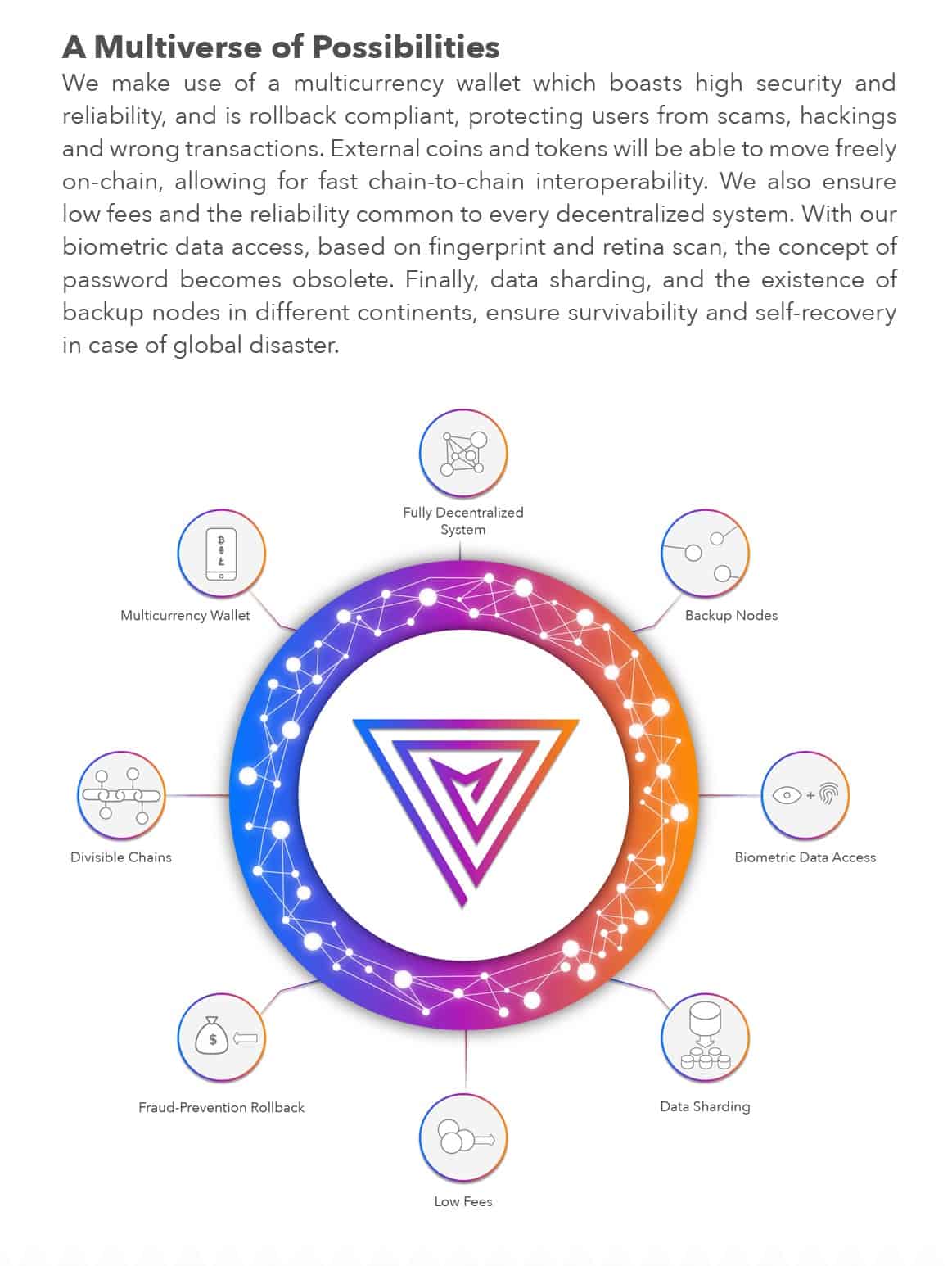 A Multiverse of Possibilities

We make use of a multicurrency wallet which boasts high security and reliability, and is rollback compliant, protecting users from scams, hackings and wrong transactions. External coins and tokens will be able to move freely on-chain, allowing for fast chain-to-chain interoperability. We also ensure low fees and the reliability common to every decentralized system. With our biometric data access, based on fingerprint and retina scan, the concept of password becomes obsolete. Finally, data sharding, and the existence of backup nodes in different continents, ensure survivability and self-recovery in case of global disaster.

Fully Decentralized System

Multicurrency Wallet

Backup Nodes

Divisible Chains

Biometric Data Access

Fraud-Prevention Rollback

Data Sharding

Low Fees